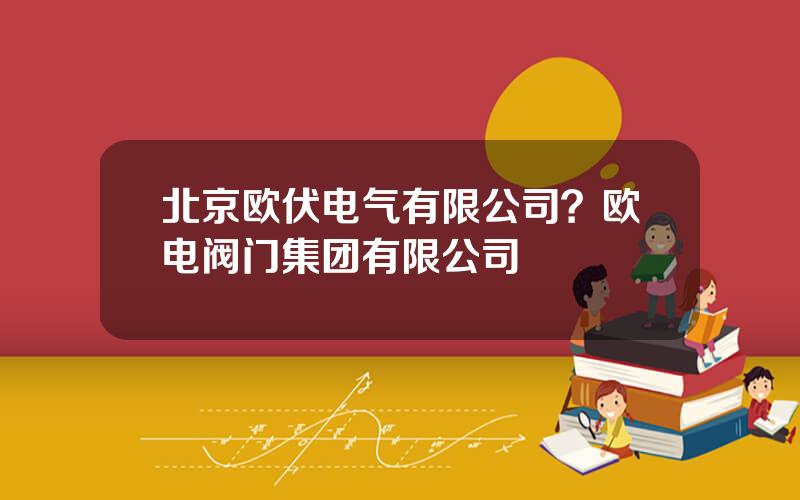 北京欧伏电气有限公司？欧电阀门集团有限公司